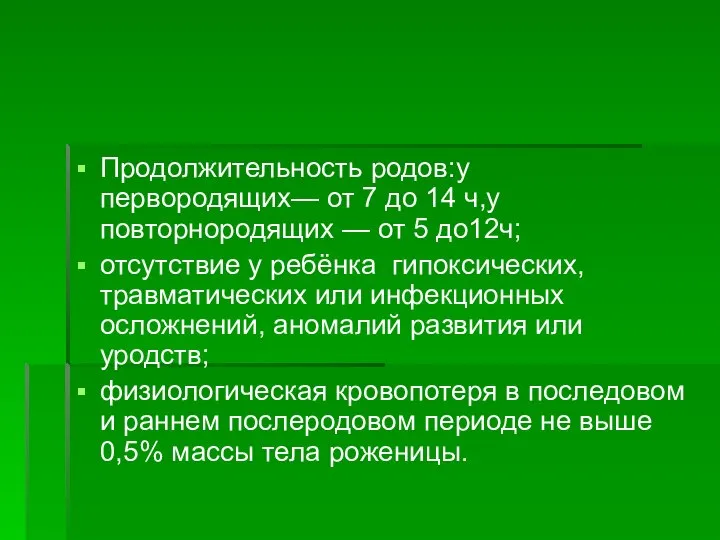 ▪ Продолжительность родов:у первородящих— от 7 до 14 ч,у повторнородящих — от 5 до12ч;
▪ отсутствие у ребёнка гипоксических, травматических или инфекционных осложнений, аномалий развития или уродств;
▪ физиологическая кровопотеря в последовом и раннем послеродовом периоде не выше 0,5% массы тела роженицы.